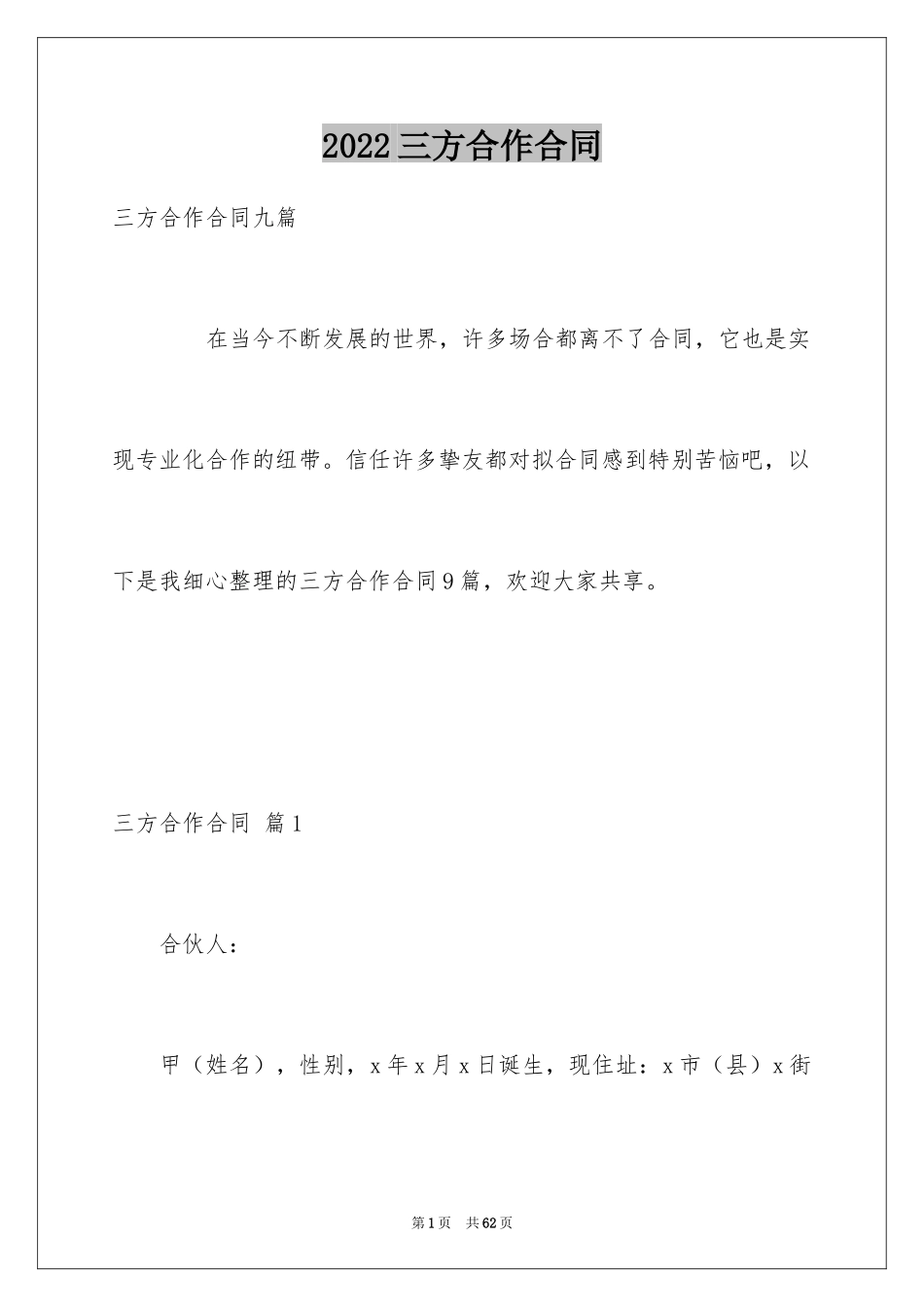 2022三方合作合同

三方合作合同九篇

在当今不断发展的世界，许多场合都离不了合同，它也是实现专业化合作的纽带。信任许多挚友都对拟合同感到特别苦恼吧，以下是我细心整理的三方合作合同9篇，欢迎大家共享。

三方合作合同 篇1

合伙人：

甲（姓名），性别，x年x月x日诞生，现住址：x市（县）x街

第1页 共62页